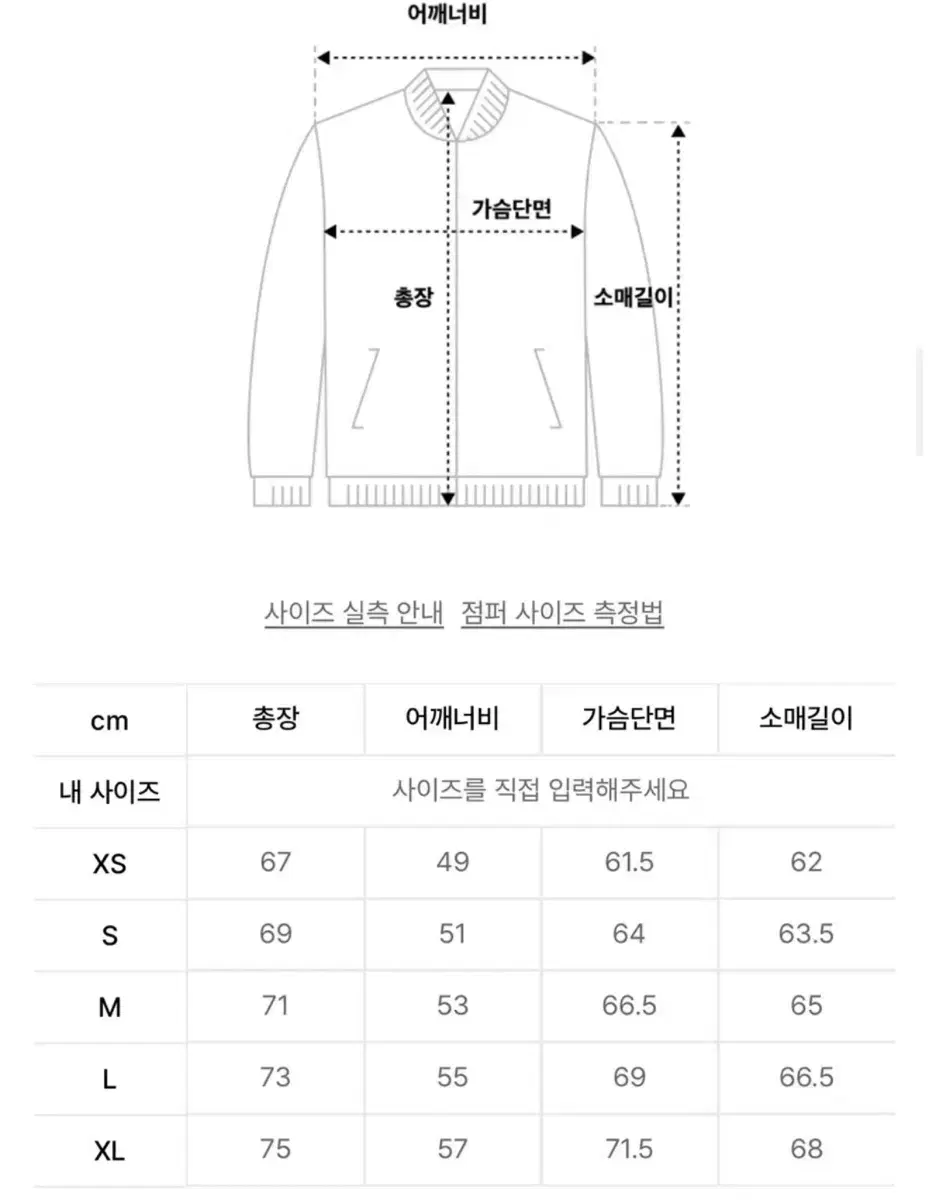 어깨너비

가슴단면

총장

소매길이

사이즈 실측 안내  점퍼 사이즈 측정법

| cm | 총장 | 어깨너비 | 가슴단면 | 소매길이 |
|---|---|---|---|---|
| 내 사이즈 | 사이즈를 직접 입력해주세요 | | | |
| XS | 67 | 49 | 61.5 | 62 |
| S | 69 | 51 | 64 | 63.5 |
| M | 71 | 53 | 66.5 | 65 |
| L | 73 | 55 | 69 | 66.5 |
| XL | 75 | 57 | 71.5 | 68 |